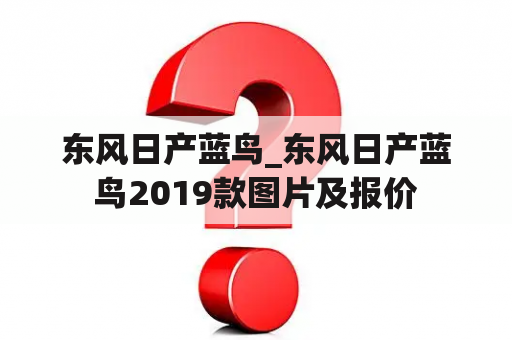 东风日产蓝鸟_东风日产蓝鸟2019款图片及报价